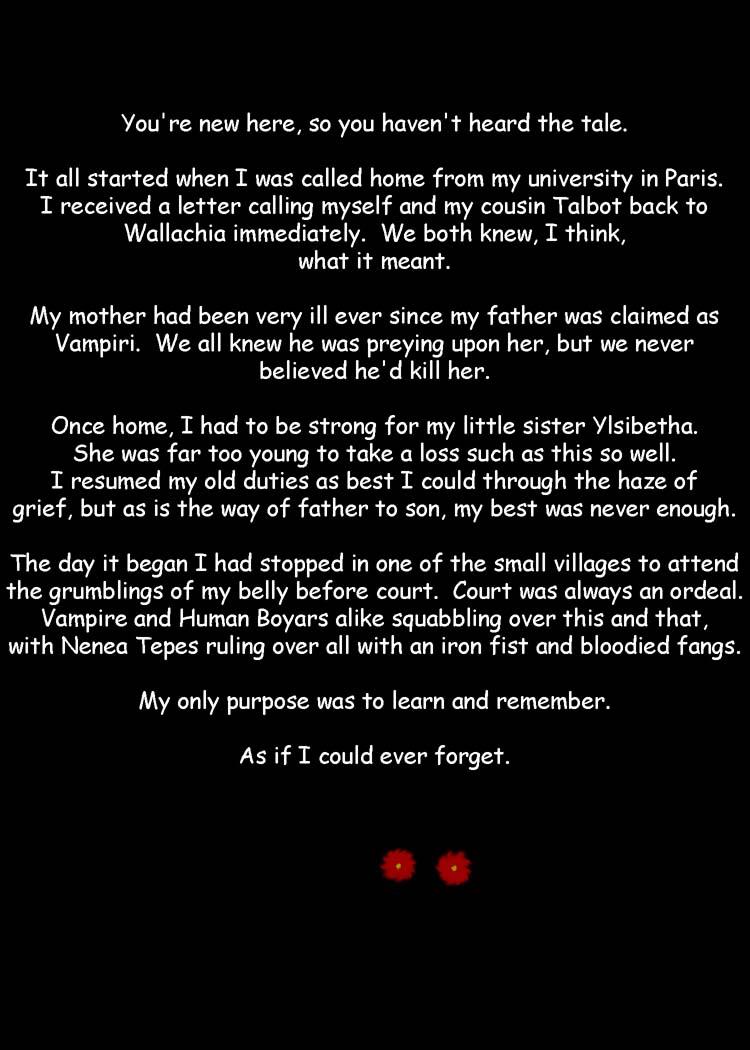 You're new here, so you haven't heard the tale.

It all started when I was called home from my university in Paris. I received a letter calling myself and my cousin Talbot back to Wallachia immediately. We both knew, I think, what it meant.

My mother had been very ill ever since my father was claimed as Vampiri. We all knew he was preying upon her, but we never believed he'd kill her.

Once home, I had to be strong for my little sister Ylsibetha. She was far too young to take a loss such as this so well. I resumed my old duties as best I could through the haze of grief, but as is the way of father to son, my best was never enough.

The day it began I had stopped in one of the small villages to attend the grumblings of my belly before court. Court was always an ordeal. Vampire and Human Boyars alike squabbling over this and that, with Nenea Tepes ruling over all with an iron fist and bloodied fangs.

My only purpose was to learn and remember.

As if I could ever forget.